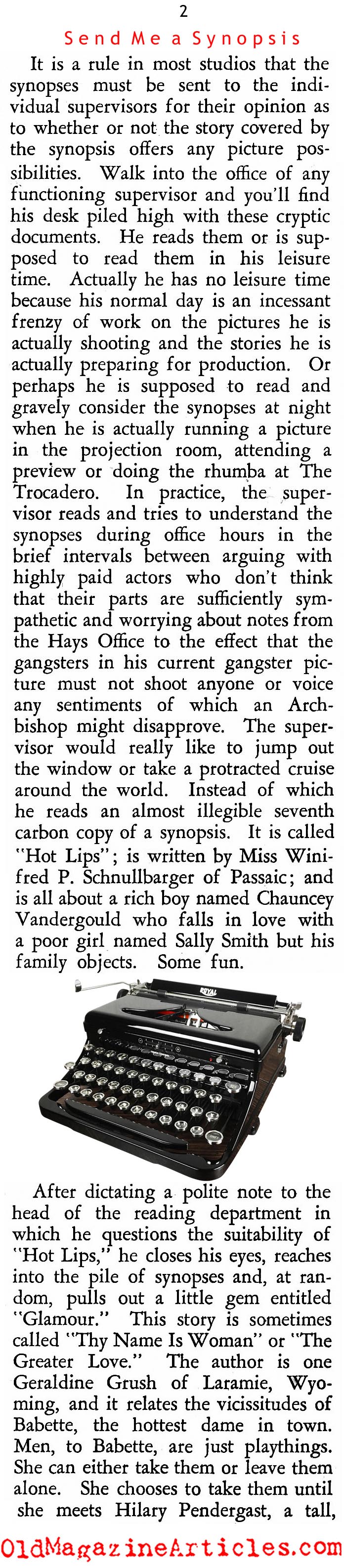 2

Send Me a Synopsis

It is a rule in most studios that the synopses must be sent to the individual supervisors for their opinion as to whether or not the story covered by the synopsis offers any picture possibilities. Walk into the office of any functioning supervisor and you'll find his desk piled high with these cryptic documents. He reads them or is supposed to read them in his leisure time. Actually he has no leisure time because his normal day is an incessant frenzy of work on the pictures he is actually shooting and the stories he is actually preparing for production. Or perhaps he is supposed to read and gravely consider the synopses at night when he is actually running a picture in the projection room, attending a preview or doing the rhumba at The Trocadero. In practice, the supervisor reads and tries to understand the synopses during office hours in the brief intervals between arguing with highly paid actors who don't think that their parts are sufficiently sympathetic and worrying about notes from the Hays Office to the effect that the gangsters in his current gangster picture must not shoot anyone or voice any sentiments of which an Archbishop might disapprove. The supervisor would really like to jump out the window or take a protracted cruise around the world. Instead of which he reads an almost illegible seventh carbon copy of a synopsis. It is called "Hot Lips"; is written by Miss Winifred P. Schnullbarger of Passaic; and is all about a rich boy named Chauncey Vandergould who falls in love with a poor girl named Sally Smith but his family objects. Some fun.

ROYAL

After dictating a polite note to the head of the reading department in which he questions the suitability of "Hot Lips," he closes his eyes, reaches into the pile of synopses and, at random, pulls out a little gem entitled "Glamour." This story is sometimes called "Thy Name Is Woman" or "The Greater Love." The author is one Geraldine Grush of Laramie, Wyoming, and it relates the vicissitudes of Babette, the hottest dame in town. Men, to Babette, are just playthings. She can either take them or leave them alone. She chooses to take them until she meets Hilary Pendergast, a tall,

OldMagazineArticles.com